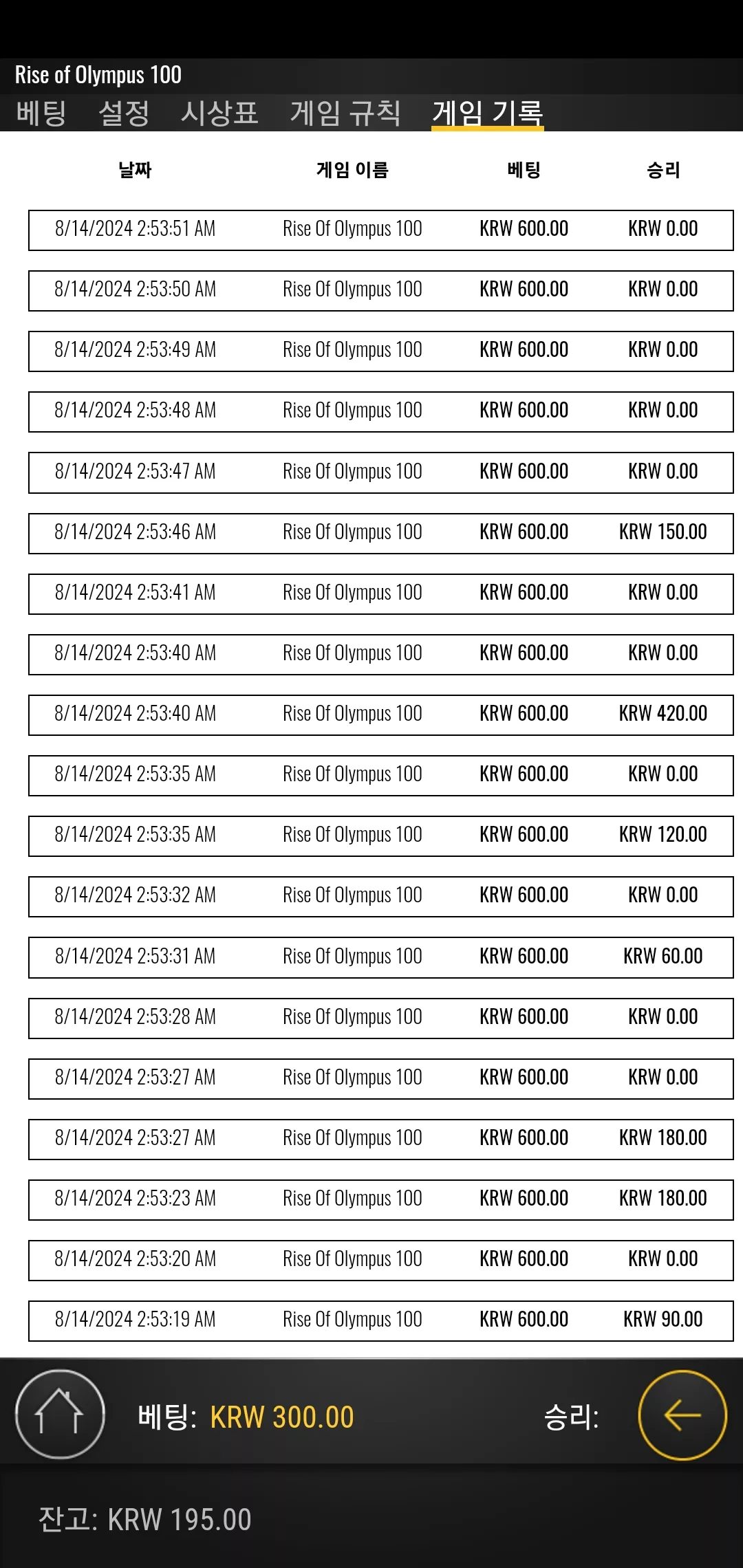 Rise of Olympus 100

베팅 설정 시상표 게임 규칙 게임 기록

| 날짜 | 게임 이름 | 베팅 | 승리 |
|---|---|---|---|
| 8/14/2024 2:53:51 AM | Rise Of Olympus 100 | KRW 600.00 | KRW 0.00 |
| 8/14/2024 2:53:50 AM | Rise Of Olympus 100 | KRW 600.00 | KRW 0.00 |
| 8/14/2024 2:53:49 AM | Rise Of Olympus 100 | KRW 600.00 | KRW 0.00 |
| 8/14/2024 2:53:48 AM | Rise Of Olympus 100 | KRW 600.00 | KRW 0.00 |
| 8/14/2024 2:53:47 AM | Rise Of Olympus 100 | KRW 600.00 | KRW 0.00 |
| 8/14/2024 2:53:46 AM | Rise Of Olympus 100 | KRW 600.00 | KRW 150.00 |
| 8/14/2024 2:53:41 AM | Rise Of Olympus 100 | KRW 600.00 | KRW 0.00 |
| 8/14/2024 2:53:40 AM | Rise Of Olympus 100 | KRW 600.00 | KRW 0.00 |
| 8/14/2024 2:53:40 AM | Rise Of Olympus 100 | KRW 600.00 | KRW 420.00 |
| 8/14/2024 2:53:35 AM | Rise Of Olympus 100 | KRW 600.00 | KRW 0.00 |
| 8/14/2024 2:53:35 AM | Rise Of Olympus 100 | KRW 600.00 | KRW 120.00 |
| 8/14/2024 2:53:32 AM | Rise Of Olympus 100 | KRW 600.00 | KRW 0.00 |
| 8/14/2024 2:53:31 AM | Rise Of Olympus 100 | KRW 600.00 | KRW 60.00 |
| 8/14/2024 2:53:28 AM | Rise Of Olympus 100 | KRW 600.00 | KRW 0.00 |
| 8/14/2024 2:53:27 AM | Rise Of Olympus 100 | KRW 600.00 | KRW 0.00 |
| 8/14/2024 2:53:27 AM | Rise Of Olympus 100 | KRW 600.00 | KRW 180.00 |
| 8/14/2024 2:53:23 AM | Rise Of Olympus 100 | KRW 600.00 | KRW 180.00 |
| 8/14/2024 2:53:20 AM | Rise Of Olympus 100 | KRW 600.00 | KRW 0.00 |
| 8/14/2024 2:53:19 AM | Rise Of Olympus 100 | KRW 600.00 | KRW 90.00 |

베팅: KRW 300.00 승리:

잔고: KRW 195.00